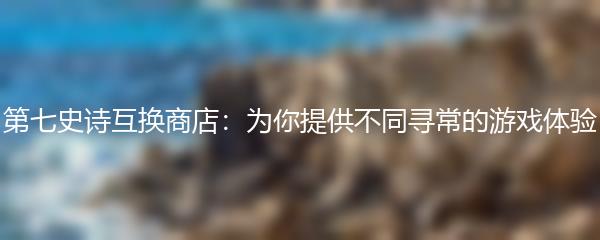 第七史诗互换商店：为你提供不同寻常的游戏体验